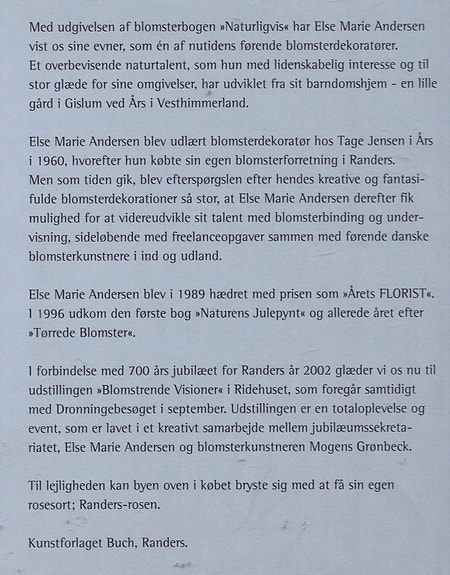 Med udgivelsen af blomsterbogen »Naturligvis« har Else Marie Andersen vist os sine evner, som én af nutidens førende blomsterdekoratører. Et overbevisende naturtalent, som hun med lidenskabelig interesse og til stor glæde for sine omgivelser, har udviklet fra sit barndomshjem - en lille gård i Gislum ved Års i Vesthimmerland.

Else Marie Andersen blev udlært blomsterdekoratør hos Tage Jensen i Års i 1960, hvorefter hun købte sin egen blomsterforretning i Randers. Men som tiden gik, blev efterspørgslen efter hendes kreative og fantasifulde blomsterdekorationer så stor, at Else Marie Andersen derefter fik mulighed for at videreudvikle sit talent med blomsterbinding og undervisning, sideløbende med freelanceopgaver sammen med førende danske blomsterkunstnere i ind og udland.

Else Marie Andersen blev i 1989 hædret med prisen som »Årets FLORIST«. I 1996 udkom den første bog »Naturens Julepynt« og allerede året efter »Tørrede Blomster«.

I forbindelse med 700 års jubilæet for Randers år 2002 glæder vi os nu til udstillingen »Blomstrende Visioner« i Ridehuset, som foregår samtidigt med Dronningebesøget i september. Udstillingen er en totaloplevelse og event, som er lavet i et kreativt samarbejde mellem jubilæumssekretariatet, Else Marie Andersen og blomsterkunstneren Mogens Grønbeck.

Til lejligheden kan byen oven i købet bryste sig med at få sin egen rosesort; Randers-rosen.

Kunstforlaget Buch, Randers.